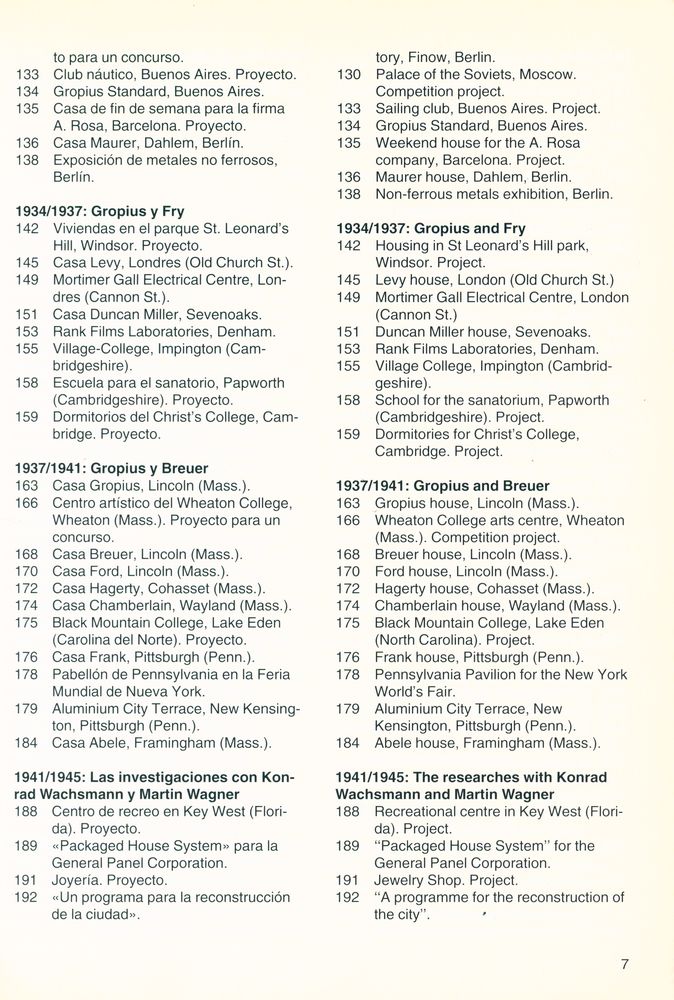 to para un concurso.
133 Club náutico, Buenos Aires. Proyecto.
134 Gropius Standard, Buenos Aires.
135 Casa de fin de semana para la firma A. Rosa, Barcelona. Proyecto.
136 Casa Maurer, Dahlem, Berlín.
138 Exposición de metales no ferrosos, Berlín.

1934/1937: Gropius y Fry
142 Viviendas en el parque St. Leonard's Hill, Windsor. Proyecto.
145 Casa Levy, Londres (Old Church St.).
149 Mortimer Gall Electrical Centre, Londres (Cannon St.).
151 Casa Duncan Miller, Sevenoaks.
153 Rank Films Laboratories, Denham.
155 Village-College, Impington (Cambridgeshire).
158 Escuela para el sanatorio, Papworth (Cambridgeshire). Proyecto.
159 Dormitorios del Christ's College, Cambridge. Proyecto.

1937/1941: Gropius y Breuer
163 Casa Gropius, Lincoln (Mass.).
166 Centro artístico del Wheaton College, Wheaton (Mass.). Proyecto para un concurso.
168 Casa Breuer, Lincoln (Mass.).
170 Casa Ford, Lincoln (Mass.).
172 Casa Hagerty, Cohasset (Mass.).
174 Casa Chamberlain, Wayland (Mass.).
175 Black Mountain College, Lake Eden (Carolina del Norte). Proyecto.
176 Casa Frank, Pittsburgh (Penn.).
178 Pabellón de Pennsylvania en la Feria Mundial de Nueva York.
179 Aluminium City Terrace, New Kensington, Pittsburgh (Penn.).
184 Casa Abele, Framingham (Mass.).

1941/1945: Las investigaciones con Konrad Wachsmann y Martin Wagner
188 Centro de recreo en Key West (Florida). Proyecto.
189 «Packaged House System» para la General Panel Corporation.
191 Joyería. Proyecto.
192 «Un programa para la reconstrucción de la ciudad».

tory, Finow, Berlin.
130 Palace of the Soviets, Moscow. Competition project.
133 Sailing club, Buenos Aires. Project.
134 Gropius Standard, Buenos Aires.
135 Weekend house for the A. Rosa company, Barcelona. Project.
136 Maurer house, Dahlem, Berlin.
138 Non-ferrous metals exhibition, Berlin.

1934/1937: Gropius and Fry
142 Housing in St Leonard's Hill park, Windsor. Project.
145 Levy house, London (Old Church St.)
149 Mortimer Gall Electrical Centre, London (Cannon St.)
151 Duncan Miller house, Sevenoaks.
153 Rank Films Laboratories, Denham.
155 Village College, Impington (Cambridgeshire).
158 School for the sanatorium, Papworth (Cambridgeshire). Project.
159 Dormitories for Christ's College, Cambridge. Project.

1937/1941: Gropius and Breuer
163 Gropius house, Lincoln (Mass.).
166 Wheaton College arts centre, Wheaton (Mass.). Competition project.
168 Breuer house, Lincoln (Mass.).
170 Ford house, Lincoln (Mass.).
172 Hagerty house, Cohasset (Mass.).
174 Chamberlain house, Wayland (Mass.).
175 Black Mountain College, Lake Eden (North Carolina). Project.
176 Frank house, Pittsburgh (Penn.).
178 Pennsylvania Pavilion for the New York World's Fair.
179 Aluminium City Terrace, New Kensington, Pittsburgh (Penn.).
184 Abele house, Framingham (Mass.).

1941/1945: The researches with Konrad Wachsmann and Martin Wagner
188 Recreational centre in Key West (Florida). Project.
189 "Packaged House System" for the General Panel Corporation.
191 Jewelry Shop. Project.
192 "A programme for the reconstruction of the city".

7